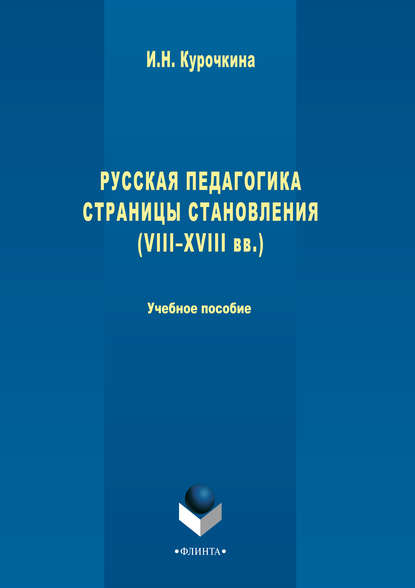 И.Н. Курочкина

РУССКАЯ ПЕДАГОГИКА
СТРАНИЦЫ СТАНОВЛЕНИЯ
(VIII–XVIII вв.)

Учебное пособие

•ФЛИНТА•